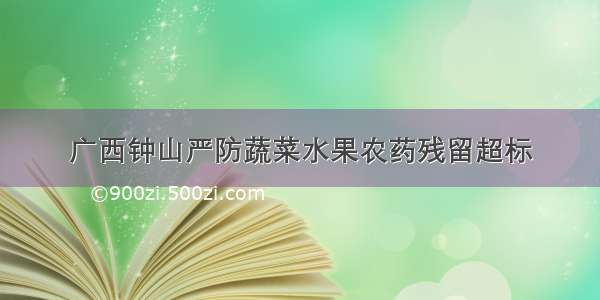 广西钟山严防蔬菜水果农药残留超标

©900zi.500zi.com